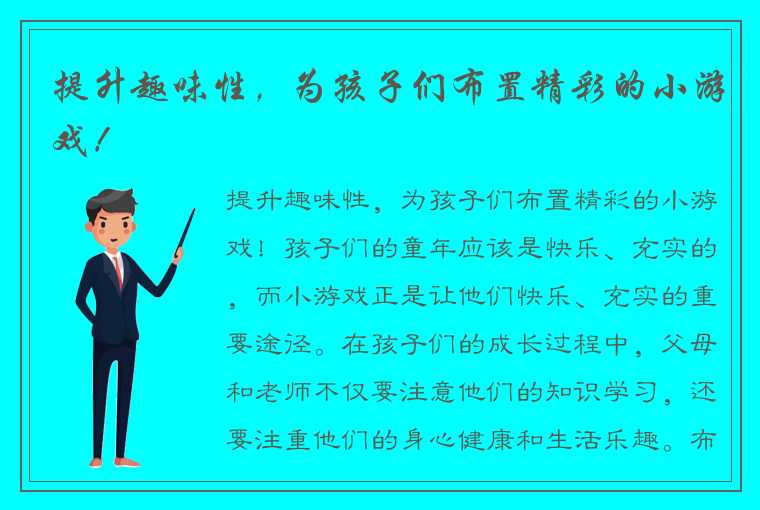 提升趣味性，为孩子们布置精彩的小游戏！

提升趣味性，为孩子们布置精彩的小游戏！孩子们的童年应该是快乐、充实的，而小游戏正是让他们快乐、充实的重要途径。在孩子们的成长过程中，父母和老师不仅要注意他们的知识学习，还要注重他们的身心健康和生活乐趣。布